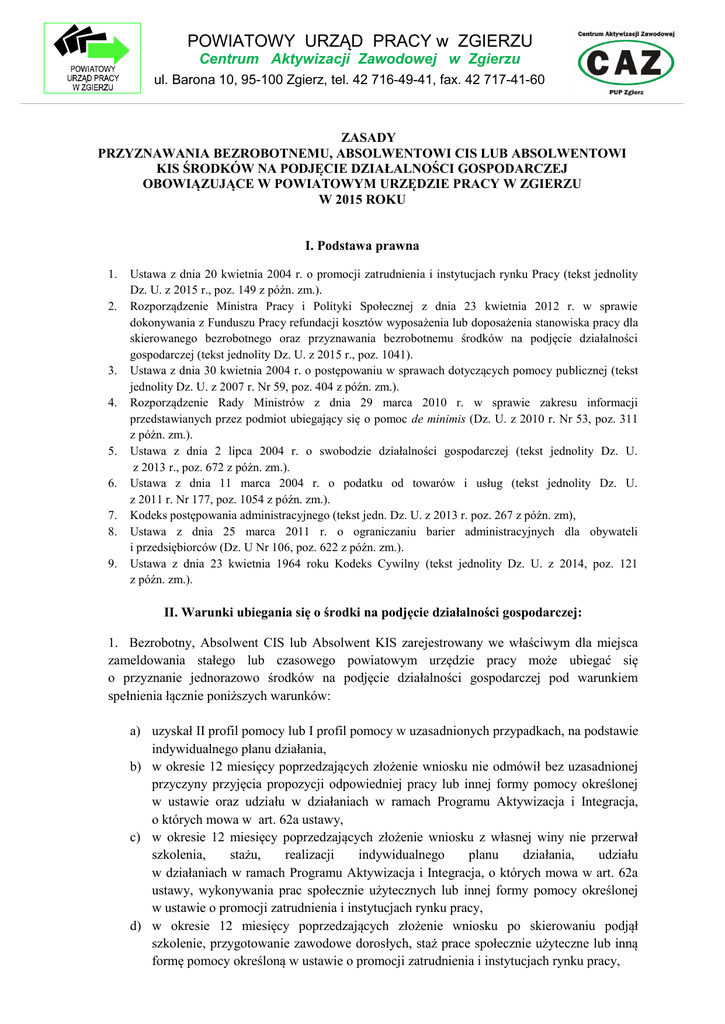 POWIATOWY URZĄD PRACY W ZGIERZU

POWIATOWY URZĄD PRACY w ZGIERZU
Centrum Aktywizacji Zawodowej w Zgierzu
ul. Barona 10, 95-100 Zgierz, tel. 42 716-49-41, fax. 42 717-41-60

Centrum Aktywizacji Zawodowej
CAZ
PUP Zgierz

ZASADY
PRZYZNAWANIA BEZROBOTNEMU, ABSOLWENTOWI CIS LUB ABSOLWENTOWI KIS ŚRODKÓW NA PODJĘCIE DZIAŁALNOŚCI GOSPODARCZEJ OBOWIĄZUJĄCE W POWIATOWYM URZĘDZIE PRACY W ZGIERZU W 2015 ROKU

I. Podstawa prawna

1. Ustawa z dnia 20 kwietnia 2004 r. o promocji zatrudnienia i instytucjach rynku Pracy (tekst jednolity Dz. U. z 2015 r., poz. 149 z późn. zm.).
2. Rozporządzenie Ministra Pracy i Polityki Społecznej z dnia 23 kwietnia 2012 r. w sprawie dokonywania z Funduszu Pracy refundacji kosztów wyposażenia lub doposażenia stanowiska pracy dla skierowanego bezrobotnego oraz przyznawania bezrobotnemu środków na podjęcie działalności gospodarczej (tekst jednolity Dz. U. z 2015 r., poz. 1041).
3. Ustawa z dnia 30 kwietnia 2004 r. o postępowaniu w sprawach dotyczących pomocy publicznej (tekst jednolity Dz. U. z 2007 r. Nr 59, poz. 404 z późn. zm.).
4. Rozporządzenie Rady Ministrów z dnia 29 marca 2010 r. w sprawie zakresu informacji przedstawianych przez podmiot ubiegający się o pomoc de minimis (Dz. U. z 2010 r. Nr 53, poz. 311 z późn. zm.).
5. Ustawa z dnia 2 lipca 2004 r. o swobodzie działalności gospodarczej (tekst jednolity Dz. U. z 2013 r., poz. 672 z późn. zm.).
6. Ustawa z dnia 11 marca 2004 r. o podatku od towarów i usług (tekst jednolity Dz. U. z 2011 r. Nr 177, poz. 1054 z późn. zm.).
7. Kodeks postępowania administracyjnego (tekst jedn. Dz. U. z 2013 r. poz. 267 z późn. zm),
8. Ustawa z dnia 25 marca 2011 r. o ograniczaniu barier administracyjnych dla obywateli i przedsiębiorców (Dz. U Nr 106, poz. 622 z późn. zm.).
9. Ustawa z dnia 23 kwietnia 1964 roku Kodeks Cywilny (tekst jednolity Dz. U. z 2014, poz. 121 z późn. zm.).

II. Warunki ubiegania się o środki na podjęcie działalności gospodarczej:

1. Bezrobotny, Absolwent CIS lub Absolwent KIS zarejestrowany we właściwym dla miejsca zameldowania stałego lub czasowego powiatowym urzędzie pracy może ubiegać się o przyznanie jednorazowo środków na podjęcie działalności gospodarczej pod warunkiem spełnienia łącznie poniższych warunków:

a) uzyskał II profil pomocy lub I profil pomocy w uzasadnionych przypadkach, na podstawie indywidualnego planu działania,
b) w okresie 12 miesięcy poprzedzających złożenie wniosku nie odmówił bez uzasadnionej przyczyny przyjęcia propozycji odpowiedniej pracy lub innej formy pomocy określonej w ustawie oraz udziału w działaniach w ramach Programu Aktywizacja i Integracja, o których mowa w art. 62a ustawy,
c) w okresie 12 miesięcy poprzedzających złożenie wniosku z własnej winy nie przerwał szkolenia, stażu, realizacji indywidualnego planu działania, udziału w działaniach w ramach Programu Aktywizacja i Integracja, o których mowa w art. 62a ustawy, wykonywania prac społecznie użytecznych lub innej formy pomocy określonej w ustawie o promocji zatrudnienia i instytucjach rynku pracy,
d) w okresie 12 miesięcy poprzedzających złożenie wniosku po skierowaniu podjął szkolenie, przygotowanie zawodowe dorosłych, staż prace społecznie użyteczne lub inną formę pomocy określoną w ustawie o promocji zatrudnienia i instytucjach rynku pracy,